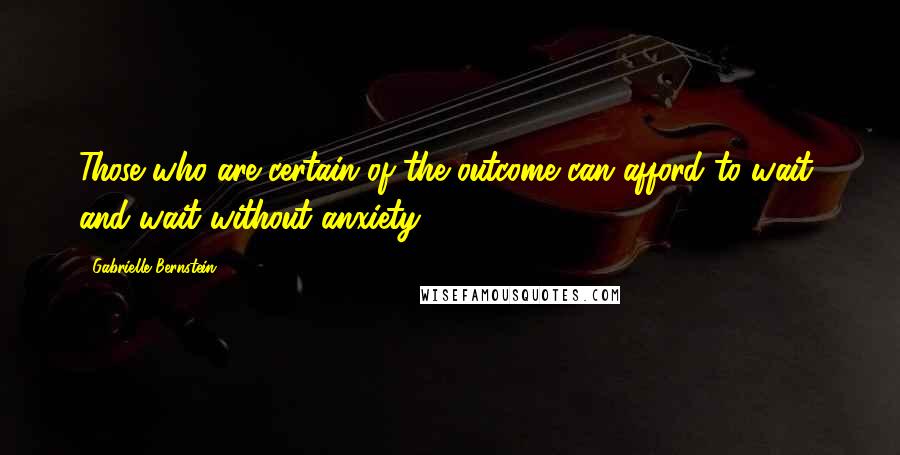 Those who are certain of the outcome can afford to wait, and wait without anxiety.

Gabrielle Bernstein

WISEFAMOUSQUOTES.COM